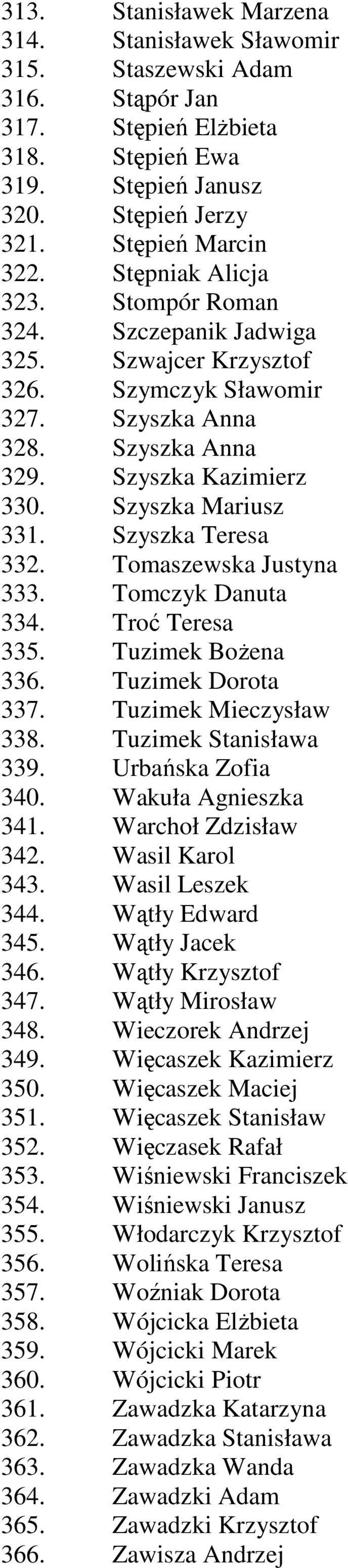 313. Stanisławek Marzena
314. Stanisławek Sławomir
315. Staszewski Adam
316. Stąpór Jan
317. Stępień Elżbieta
318. Stępień Ewa
319. Stępień Janusz
320. Stępień Jerzy
321. Stępień Marcin
322. Stępniak Alicja
323. Stompór Roman
324. Szczepanik Jadwiga
325. Szwajcer Krzysztof
326. Szymczyk Sławomir
327. Szyszka Anna
328. Szyszka Anna
329. Szyszka Kazimierz
330. Szyszka Mariusz
331. Szyszka Teresa
332. Tomaszewska Justyna
333. Tomczyk Danuta
334. Troć Teresa
335. Tuzimek Bożena
336. Tuzimek Dorota
337. Tuzimek Mieczysław
338. Tuzimek Stanisława
339. Urbańska Zofia
340. Wakuła Agnieszka
341. Warchoł Zdzisław
342. Wasil Karol
343. Wasil Leszek
344. Wątły Edward
345. Wątły Jacek
346. Wątły Krzysztof
347. Wątły Mirosław
348. Wieczorek Andrzej
349. Więcaszek Kazimierz
350. Więcaszek Maciej
351. Więcaszek Stanisław
352. Więczasek Rafał
353. Wiśniewski Franciszek
354. Wiśniewski Janusz
355. Włodarczyk Krzysztof
356. Wolińska Teresa
357. Woźniak Dorota
358. Wójcicka Elżbieta
359. Wójcicki Marek
360. Wójcicki Piotr
361. Zawadzka Katarzyna
362. Zawadzka Stanisława
363. Zawadzka Wanda
364. Zawadzki Adam
365. Zawadzki Krzysztof
366. Zawisza Andrzej